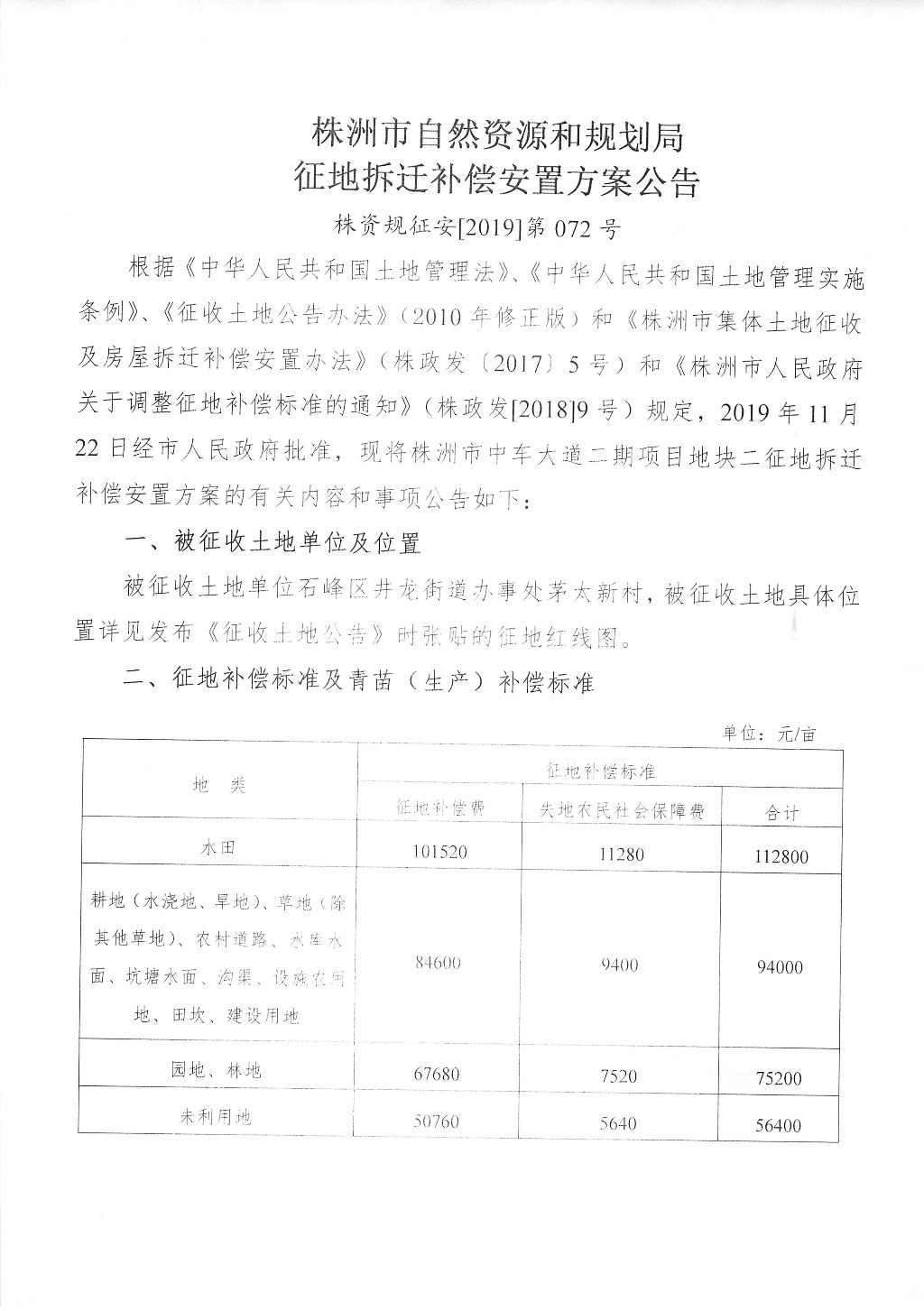 株洲市自然资源和规划局
征地拆迁补偿安置方案公告

株资规征安[2019]第 072 号

根据《中华人民共和国土地管理法》、《中华人民共和国土地管理实施条例》、《征收土地公告办法》（2010 年修正版）和《株洲市集体土地征收及房屋拆迁补偿安置办法》（株政发〔2017〕5 号）和《株洲市人民政府关于调整征地补偿标准的通知》（株政发[2018]9 号）规定，2019 年 11 月 22 日经市人民政府批准，现将株洲市中车大道二期项目地块二征地拆迁补偿安置方案的有关内容和事项公告如下：

一、被征收土地单位及位置

被征收土地单位石峰区井龙街道办事处茅太新村，被征收土地具体位置详见发布《征收土地公告》时张贴的征地红线图。

二、征地补偿标准及青苗（生产）补偿标准

单位：元/亩

| 地　类 | 征地补偿标准 | | |
|---|---|---|---|
| | 征地补偿费 | 失地农民社会保障费 | 合计 |
| 水田 | 101520 | 11280 | 112800 |
| 耕地（水浇地、旱地）、草地（除其他草地）、农村道路、水库水面、坑塘水面、沟渠、设施农用地、田坎、建设用地 | 84600 | 9400 | 94000 |
| 园地、林地 | 67680 | 7520 | 75200 |
| 未利用地 | 50760 | 5640 | 56400 |